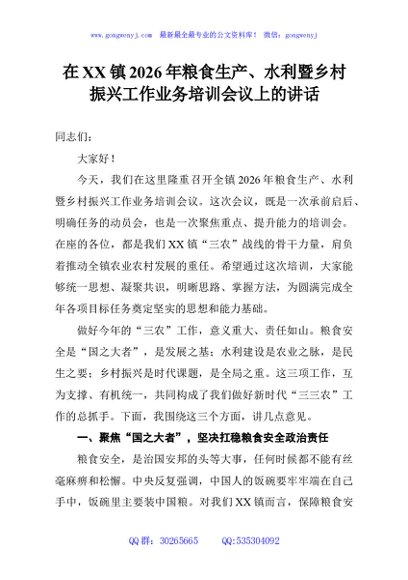 www.gongwenyj.com 最新最全最专业的公文资料库！ 微信：gongwenyj

在XX镇2026年粮食生产、水利暨乡村振兴工作业务培训会议上的讲话

同志们：

大家好！

今天，我们在这里隆重召开全镇2026年粮食生产、水利暨乡村振兴工作业务培训会议。这次会议，既是一次承前启后、明确任务的动员会，也是一次聚焦重点、提升能力的培训会。在座的各位，都是我们XX镇“三农”战线的骨干力量，肩负着推动全镇农业农村发展的重任。希望通过这次培训，大家能够统一思想、凝聚共识，明晰思路、掌握方法，为圆满完成全年各项目标任务奠定坚实的思想和能力基础。

做好今年的“三农”工作，意义重大、责任如山。粮食安全是“国之大者”，是发展之基；水利建设是农业之脉，是民生之要；乡村振兴是时代课题，是全局之重。这三项工作，互为支撑、有机统一，共同构成了我们做好新时代“三三农”工作的总抓手。下面，我围绕这三个方面，讲几点意见。

一、聚焦“国之大者”，坚决扛稳粮食安全政治责任

粮食安全，是治国安邦的头等大事，任何时候都不能有丝毫麻痹和松懈。中央反复强调，中国人的饭碗要牢牢端在自己手中，饭碗里主要装中国粮。对我们XX镇而言，保障粮食安

QQ群：30265665 QQ:535304092